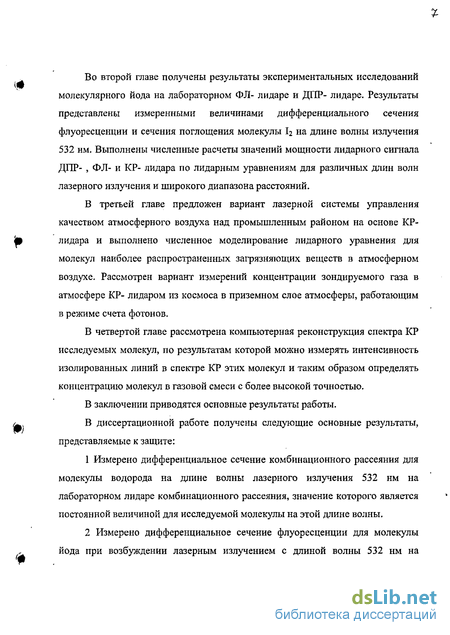 7

Во второй главе получены результаты экспериментальных исследований молекулярного йода на лабораторном ФЛ- лидаре и ДПР- лидаре. Результаты представлены измеренными величинами дифференциального сечения флуоресценции и сечения поглощения молекулы $I_2$ на длине волны излучения 532 нм. Выполнены численные расчеты значений мощности лидарного сигнала ДПР- , ФЛ- и КР- лидара по лидарным уравнениям для различных длин волн лазерного излучения и широкого диапазона расстояний.

В третьей главе предложен вариант лазерной системы управления качеством атмосферного воздуха над промышленным районом на основе КР- лидара и выполнено численное моделирование лидарного уравнения для молекул наиболее распространенных загрязняющих веществ в атмосферном воздухе. Рассмотрен вариант измерений концентрации зондируемого газа в атмосфере КР- лидаром из космоса в приземном слое атмосферы, работающим в режиме счета фотонов.

В четвертой главе рассмотрена компьютерная реконструкция спектра КР исследуемых молекул, по результатам которой можно измерять интенсивность изолированных линий в спектре КР этих молекул и таким образом определять концентрацию молекул в газовой смеси с более высокой точностью.

В заключении приводятся основные результаты работы.

В диссертационной работе получены следующие основные результаты, представляемые к защите:

1 Измерено дифференциальное сечение комбинационного рассеяния для молекулы водорода на длине волны лазерного излучения 532 нм на лабораторном лидаре комбинационного рассеяния, значение которого является постоянной величиной для исследуемой молекулы на этой длине волны.

2 Измерено дифференциальное сечение флуоресценции для молекулы йода при возбуждении лазерным излучением с длиной волны 532 нм на

dsLib.net
библиотека диссертаций